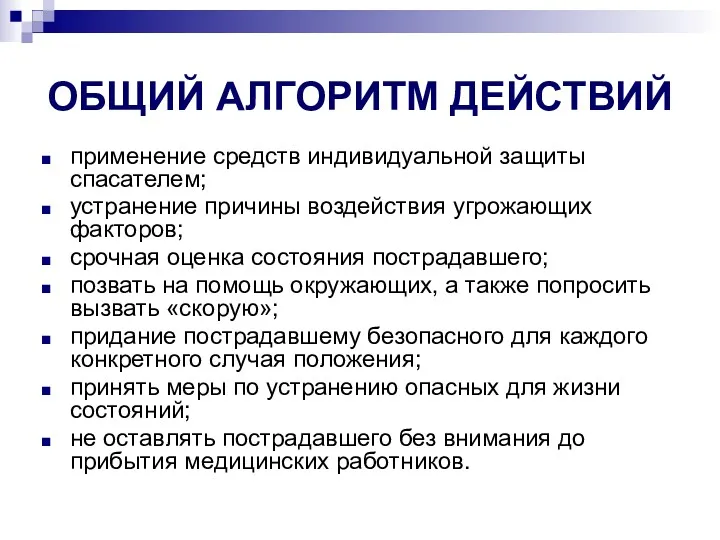 ОБЩИЙ АЛГОРИТМ ДЕЙСТВИЙ

- применение средств индивидуальной защиты спасателем;
- устранение причины воздействия угрожающих факторов;
- срочная оценка состояния пострадавшего;
- позвать на помощь окружающих, а также попросить вызвать «скорую»;
- придание пострадавшему безопасного для каждого конкретного случая положения;
- принять меры по устранению опасных для жизни состояний;
- не оставлять пострадавшего без внимания до прибытия медицинских работников.